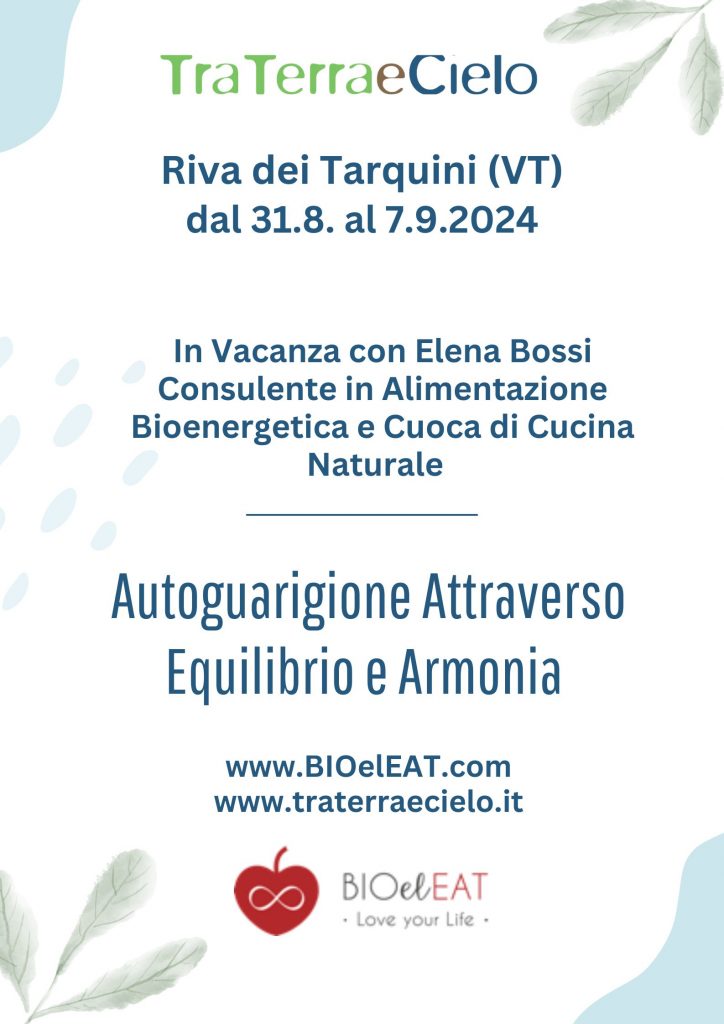 TraTerraeCielo

Riva dei Tarquini (VT)
dal 31.8. al 7.9.2024

In Vacanza con Elena Bossi
Consulente in Alimentazione Bioenergetica e Cuoca di Cucina Naturale

Autoguarigione Attraverso
Equilibrio e Armonia

www.BIOelEAT.com
www.traterraecielo.it

BIOelEAT
· Love your Life ·